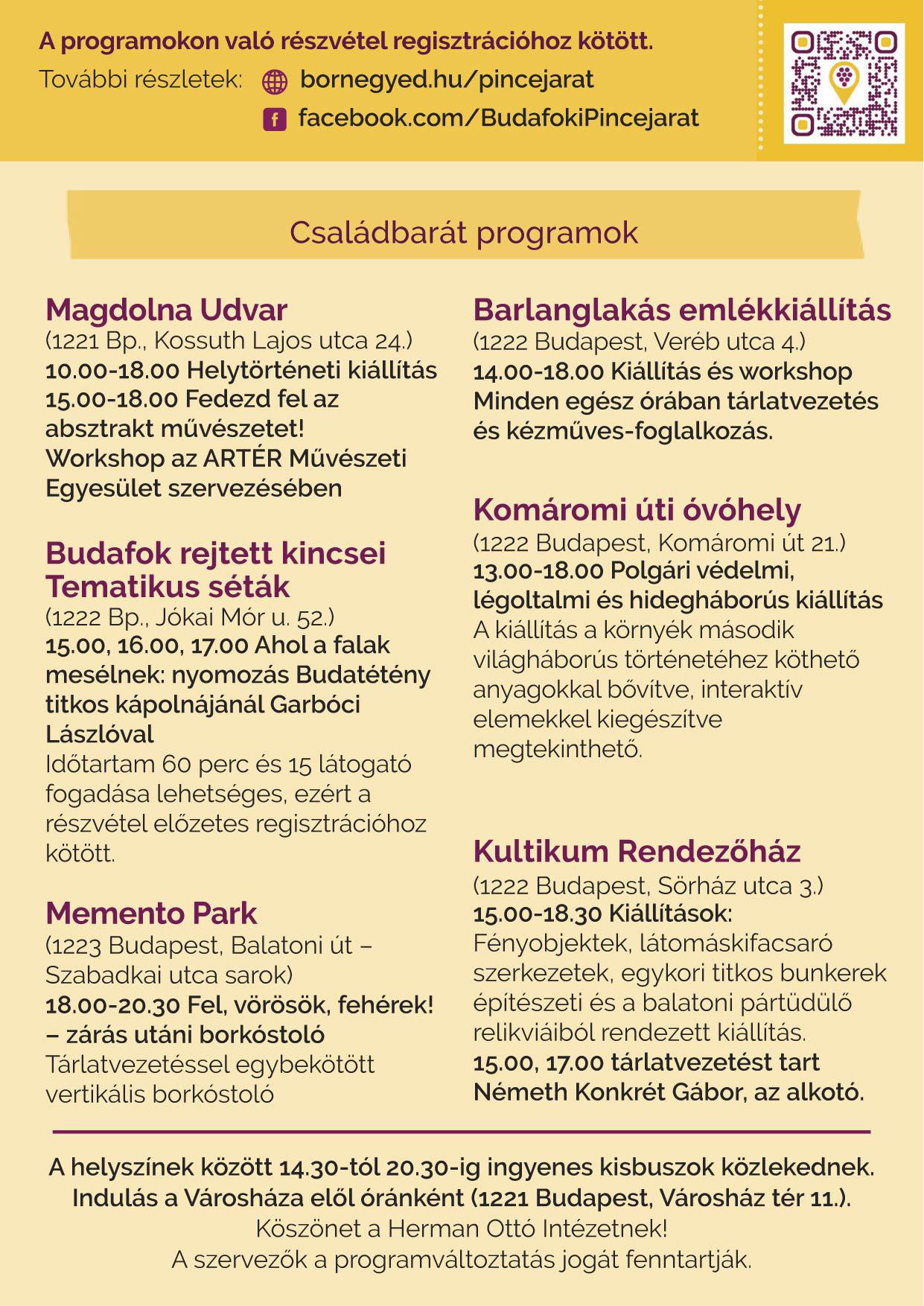 A programokon való részvétel regisztrációhoz kötött.
További részletek: bornegyed.hu/pincejarat
facebook.com/BudafokiPincejarat

Családbarát programok

Magdolna Udvar
(1221 Bp., Kossuth Lajos utca 24.)
10.00-18.00 Helytörténeti kiállítás
15.00-18.00 Fedezd fel az absztrakt művészetet!
Workshop az ARTÉR Művészeti Egyesület szervezésében

Budafok rejtett kincsei Tematikus séták
(1222 Bp., Jókai Mór u. 52.)
15.00, 16.00, 17.00 Ahol a falak mesélnek: nyomozás Budatétény titkos kápolnájánál Garbóci Lászlóval
Időtartam 60 perc és 15 látogató fogadása lehetséges, ezért a részvétel előzetes regisztrációhoz kötött.

Memento Park
(1223 Budapest, Balatoni út – Szabadkai utca sarok)
18.00-20.30 Fel, vörösök, fehérek! – zárás utáni borkóstoló
Tárlatvezetéssel egybekötött vertikális borkóstoló

Barlanglakás emlékkiállítás
(1222 Budapest, Veréb utca 4.)
14.00-18.00 Kiállítás és workshop
Minden egész órában tárlatvezetés és kézműves-foglalkozás.

Komáromi úti óvóhely
(1222 Budapest, Komáromi út 21.)
13.00-18.00 Polgári védelmi, légoltalmi és hidegháborús kiállítás
A kiállítás a környék második világháborús történetéhez köthető anyagokkal bővítve, interaktív elemekkel kiegészítve megtekinthető.

Kultikum Rendezőház
(1222 Budapest, Sörház utca 3.)
15.00-18.30 Kiállítások:
Fényobjektek, látomáskifacsaró szerkezetek, egykori titkos bunkerek építészeti és a balatoni pártüdülő relikviáiból rendezett kiállítás.
15.00, 17.00 tárlatvezetést tart Németh Konkrét Gábor, az alkotó.

A helyszínek között 14.30-tól 20.30-ig ingyenes kisbuszok közlekednek.
Indulás a Városháza elől óránként (1221 Budapest, Városház tér 11.).
Köszönet a Herman Ottó Intézetnek!
A szervezők a programváltoztatás jogát fenntartják.